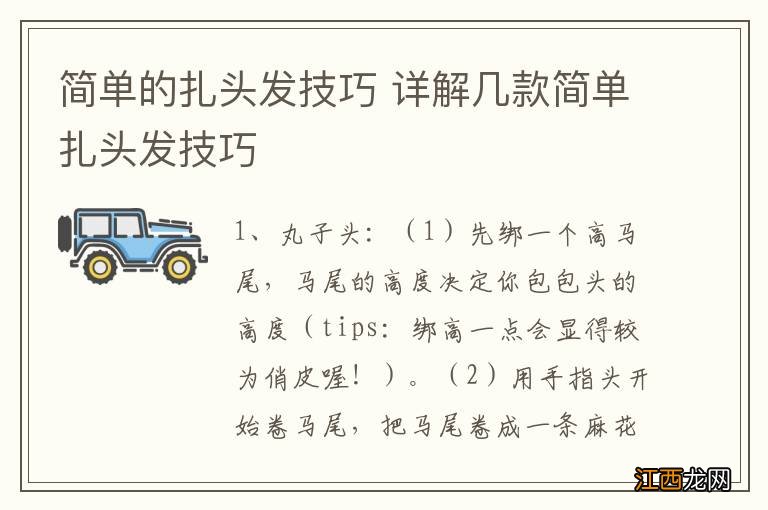 简单的扎头发技巧 详解几款简单扎头发技巧

1、丸子头：（1）先绑一个高马尾，马尾的高度决定你包包头的高度（tips：绑高一点会显得较为俏皮喔！）。（2）用手指头开始卷马尾，把马尾卷成一条麻花

江西龙网